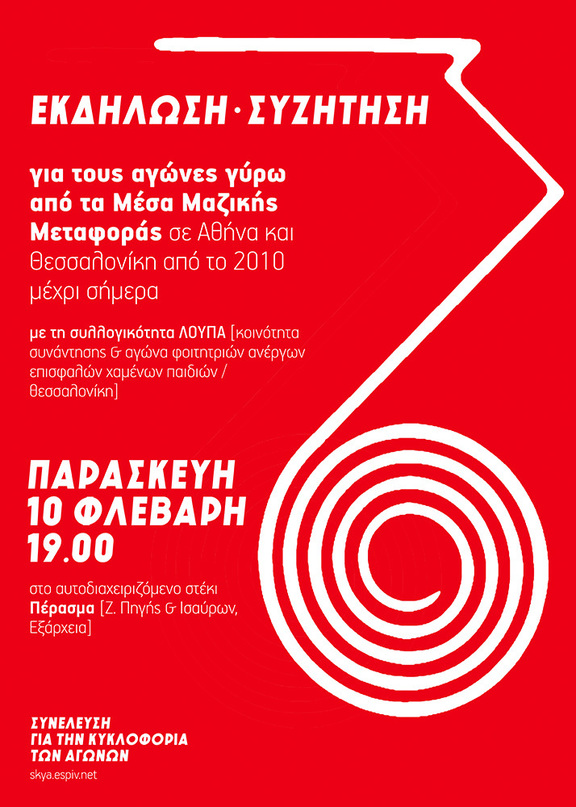 ΕΚΔΗΛΩΣΗ · ΣΥΖΗΤΗΣΗ

για τους αγώνες γύρω από τα Μέσα Μαζικής Μεταφοράς σε Αθήνα και Θεσσαλονίκη από το 2010 μέχρι σήμερα

με τη συλλογικότητα ΛΟΥΠΑ [κοινότητα συνάντησης & αγώνα φοιτητριών ανέργων επισφαλών χαμένων παιδιών / θεσσαλονίκη]

ΠΑΡΑΣΚΕΥΗ
10 ΦΛΕΒΑΡΗ
19.00

στο αυτοδιαχειριζόμενο στέκι Πέρασμα [Ζ. Πηγής & Ισαύρων, Εξάρχεια]

ΣΥΝΕΛΕΥΣΗ
ΓΙΑ ΤΗΝ ΚΥΚΛΟΦΟΡΙΑ
ΤΩΝ ΑΓΩΝΩΝ

skya.espiv.net